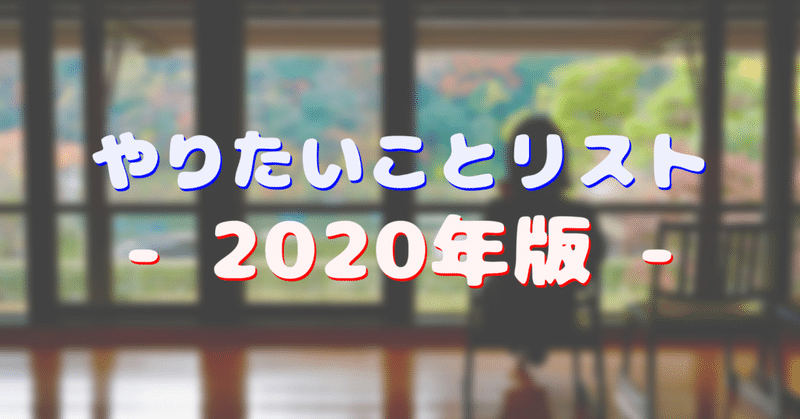 やりたいことリスト

- 2020年版 -